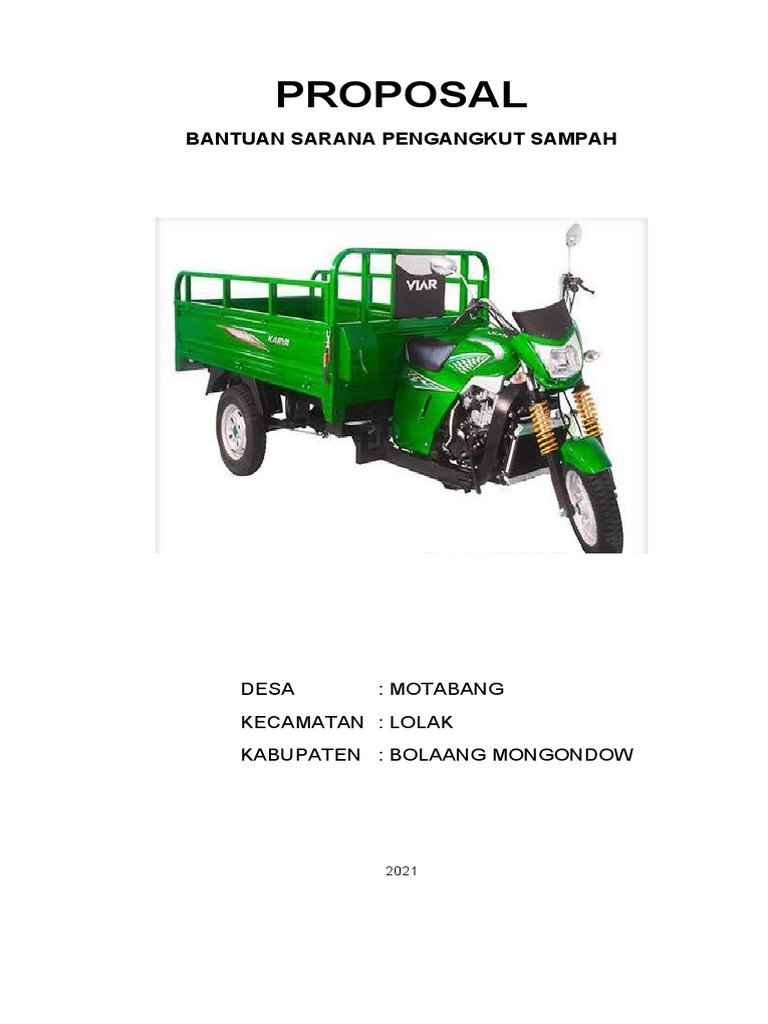 PROPOSAL

BANTUAN SARANA PENGANGKUT SAMPAH

VIAR

KARYA

DESA : MOTABANG
KECAMATAN : LOLAK
KABUPATEN : BOLAANG MONGONDOW

2021